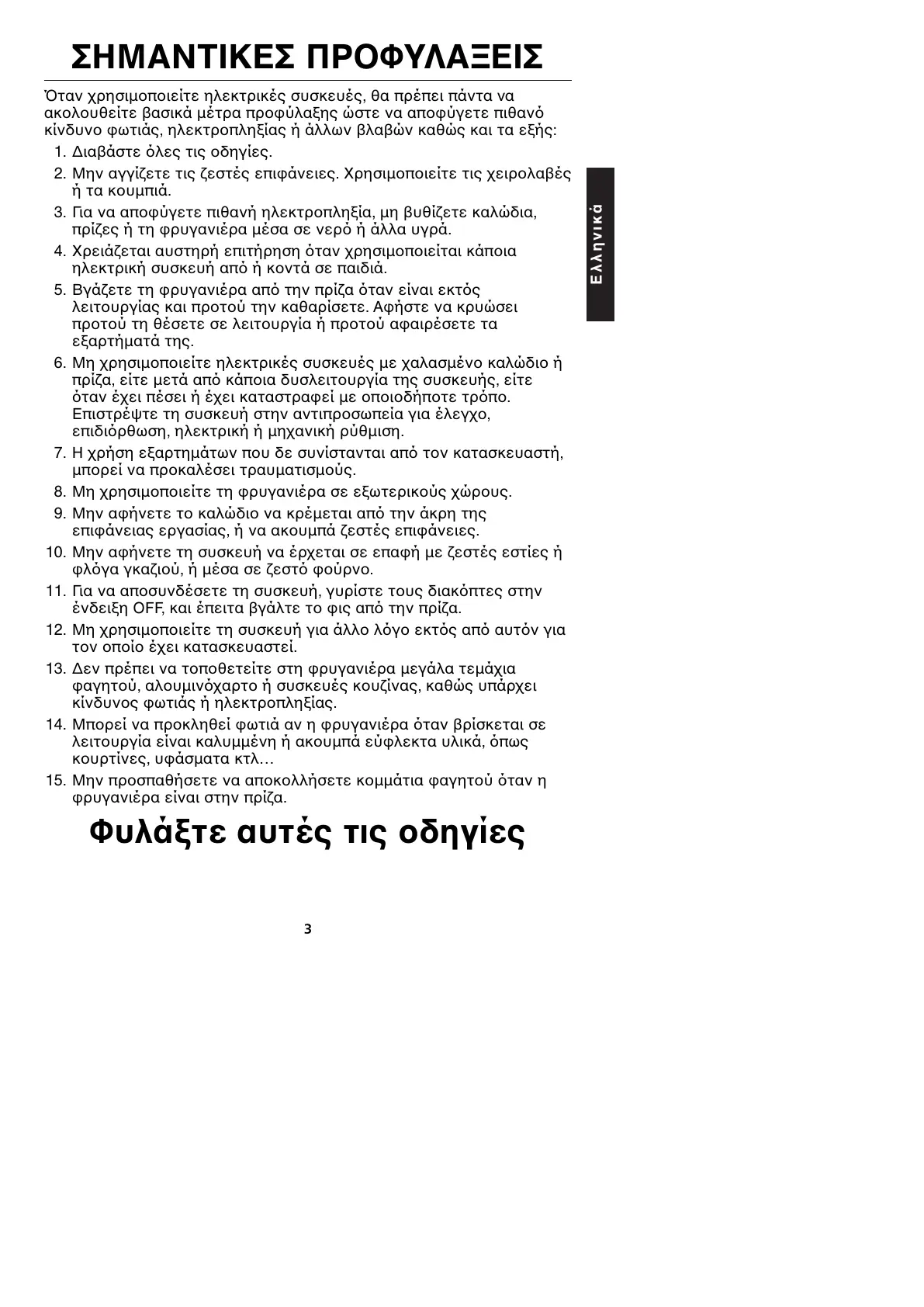 ΣΗΜΑΝΤΙΚΕΣ ΠΡΟΦΥΛΑΞΕΙΣ

Όταν χρησιμοποιείτε ηλεκτρικές συσκευές, θα πρέπει πάντα να ακολουθείτε βασικά μέτρα προφύλαξης ώστε να αποφύγετε πιθανό κίνδυνο φωτιάς, ηλεκτροπληξίας ή άλλων βλαβών καθώς και τα εξής:

1. Διαβάστε όλες τις οδηγίες.
2. Μην αγγίζετε τις ζεστές επιφάνειες. Χρησιμοποιείτε τις χειρολαβές ή τα κουμπιά.
3. Για να αποφύγετε πιθανή ηλεκτροπληξία, μη βυθίζετε καλώδια, πρίζες ή τη φρυγανιέρα μέσα σε νερό ή άλλα υγρά.
4. Χρειάζεται αυστηρή επιτήρηση όταν χρησιμοποιείται κάποια ηλεκτρική συσκευή από ή κοντά σε παιδιά.
5. Βγάζετε τη φρυγανιέρα από την πρίζα όταν είναι εκτός λειτουργίας και προτού την καθαρίσετε. Αφήστε να κρυώσει προτού τη θέσετε σε λειτουργία ή προτού αφαιρέσετε τα εξαρτήματά της.
6. Μη χρησιμοποιείτε ηλεκτρικές συσκευές με χαλασμένο καλώδιο ή πρίζα, είτε μετά από κάποια δυσλειτουργία της συσκευής, είτε όταν έχει πέσει ή έχει καταστραφεί με οποιοδήποτε τρόπο. Επιστρέψτε τη συσκευή στην αντιπροσωπεία για έλεγχο, επιδιόρθωση, ηλεκτρική ή μηχανική ρύθμιση.
7. Η χρήση εξαρτημάτων που δε συνίστανται από τον κατασκευαστή, μπορεί να προκαλέσει τραυματισμούς.
8. Μη χρησιμοποιείτε τη φρυγανιέρα σε εξωτερικούς χώρους.
9. Μην αφήνετε το καλώδιο να κρέμεται από την άκρη της επιφάνειας εργασίας, ή να ακουμπά ζεστές επιφάνειες.
10. Μην αφήνετε τη συσκευή να έρχεται σε επαφή με ζεστές εστίες ή φλόγα γκαζιού, ή μέσα σε ζεστό φούρνο.
11. Για να αποσυνδέσετε τη συσκευή, γυρίστε τους διακόπτες στην ένδειξη OFF, και έπειτα βγάλτε το φις από την πρίζα.
12. Μη χρησιμοποιείτε τη συσκευή για άλλο λόγο εκτός από αυτόν για τον οποίο έχει κατασκευαστεί.
13. Δεν πρέπει να τοποθετείτε στη φρυγανιέρα μεγάλα τεμάχια φαγητού, αλουμινόχαρτο ή συσκευές κουζίνας, καθώς υπάρχει κίνδυνος φωτιάς ή ηλεκτροπληξίας.
14. Μπορεί να προκληθεί φωτιά αν η φρυγανιέρα όταν βρίσκεται σε λειτουργία είναι καλυμμένη ή ακουμπά εύφλεκτα υλικά, όπως κουρτίνες, υφάσματα κτλ…
15. Μην προσπαθήσετε να αποκολλήσετε κομμάτια φαγητού όταν η φρυγανιέρα είναι στην πρίζα.

Φυλάξτε αυτές τις οδηγίες

Ελληνικά

3